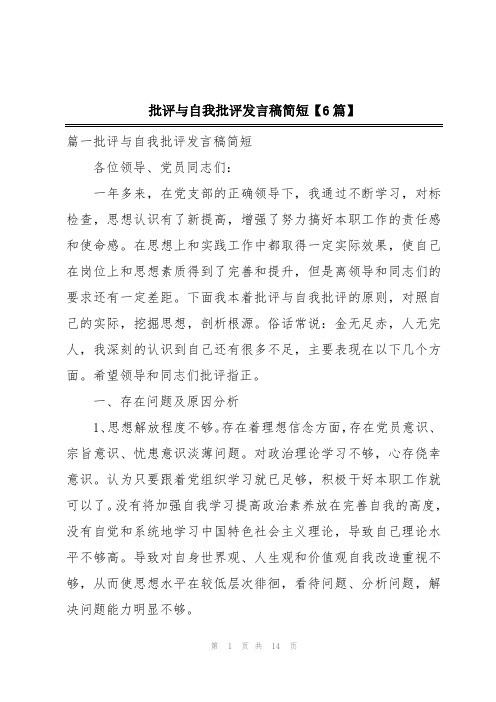 批评与自我批评发言稿简短【6篇】

篇一批评与自我批评发言稿简短

各位领导、党员同志们：

一年多来，在党支部的正确领导下，我通过不断学习，对标检查，思想认识有了新提高，增强了努力搞好本职工作的责任感和使命感。在思想上和实践工作中都取得一定实际效果，使自己在岗位上和思想素质得到了完善和提升，但是离领导和同志们的要求还有一定差距。下面我本着批评与自我批评的原则，对照自己的实际，挖掘思想，剖析根源。俗话常说：金无足赤，人无完人，我深刻的认识到自己还有很多不足，主要表现在以下几个方面。希望领导和同志们批评指正。

一、存在问题及原因分析

1、思想解放程度不够。存在着理想信念方面，存在党员意识、宗旨意识、忧患意识淡薄问题。对政治理论学习不够，心存侥幸意识。认为只要跟着党组织学习就已足够，积极干好本职工作就可以了。没有将加强自我学习提高政治素养放在完善自我的高度，没有自觉和系统地学习中国特色社会主义理论，导致自己理论水平不够高。导致对自身世界观、人生观和价值观自我改造重视不够，从而使思想水平在较低层次徘徊，看待问题、分析问题，解决问题能力明显不够。

第 1 页 共 14 页